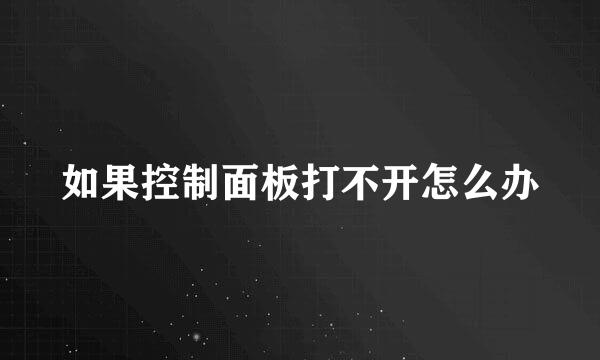 如果控制面板打不开怎么办